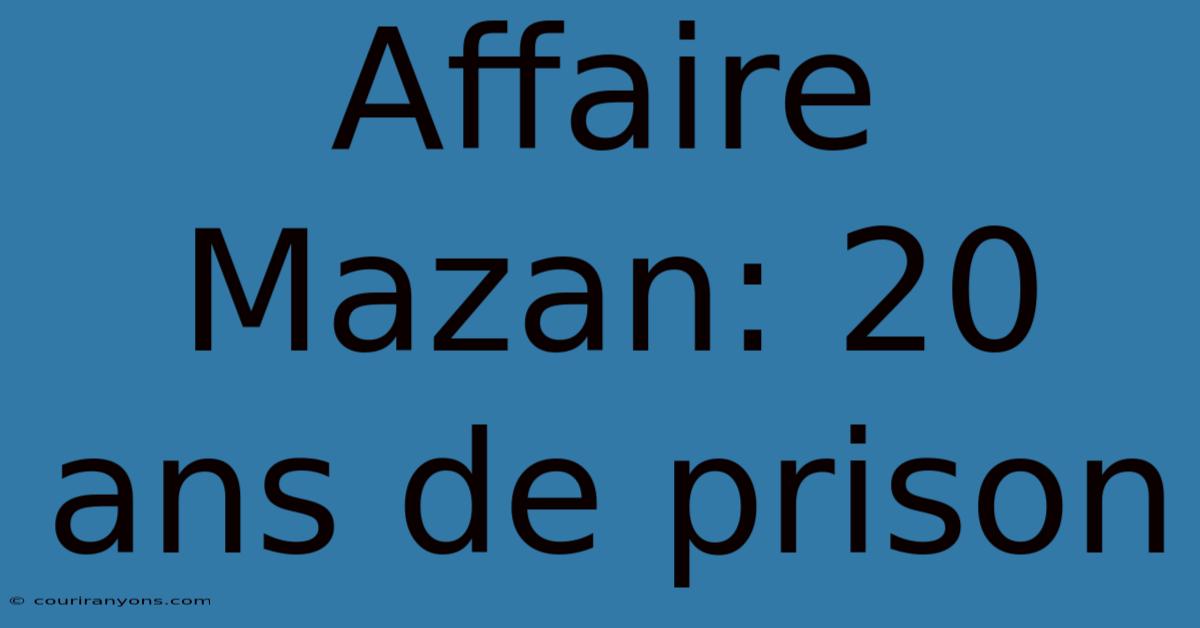 Affaire Mazan: 20 ans de prison

© couriranyons.com